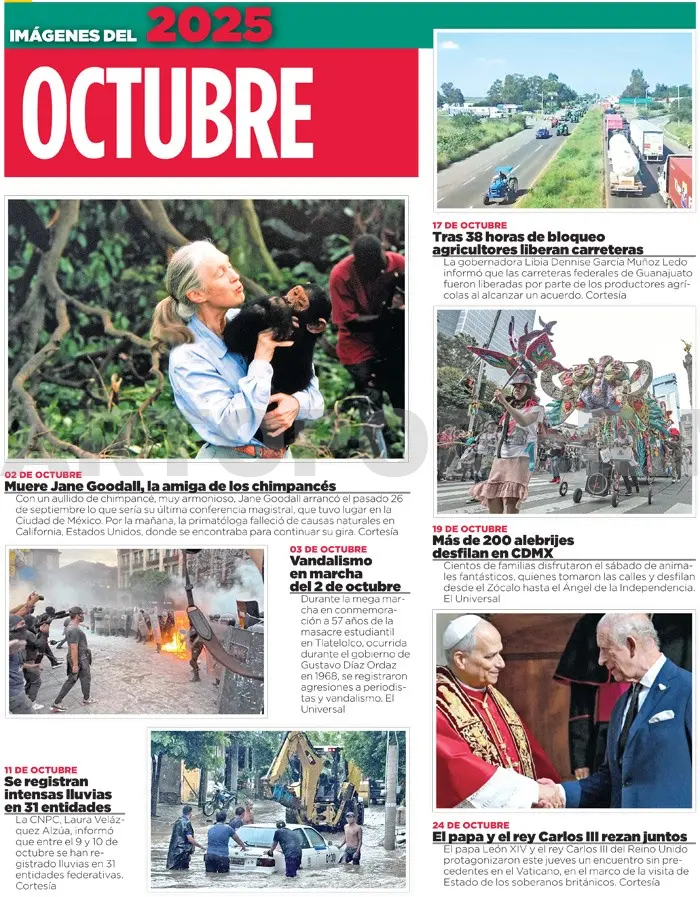 IMÁGENES DEL 2025

OCTUBRE

02 DE OCTUBRE
Muere Jane Goodall, la amiga de los chimpancés
Con un aullido de chimpancé, muy armonioso, Jane Goodall arrancó el pasado 26 de septiembre lo que sería su última conferencia magistral, que tuvo lugar en la Ciudad de México. Por la mañana, la primatóloga falleció de causas naturales en California, Estados Unidos, donde se encontraba para continuar su gira. Cortesía

03 DE OCTUBRE
Vandalismo en marcha del 2 de octubre
Durante la mega marcha en conmemoración a 57 años de la masacre estudiantil en Tlatelolco, ocurrida durante el gobierno de Gustavo Díaz Ordaz en 1968, se registraron agresiones a periodistas y vandalismo. El Universal

11 DE OCTUBRE
Se registran intensas lluvias en 31 entidades
La CNPC, Laura Velázquez Alzúa, informó que entre el 9 y 10 de octubre se han registrado lluvias en 31 entidades federativas. Cortesía

17 DE OCTUBRE
Tras 38 horas de bloqueo agricultores liberan carreteras
La gobernadora Libia Dennise García Muñoz Ledo informó que las carreteras federales de Guanajuato fueron liberadas por parte de los productores agrícolas al alcanzar un acuerdo. Cortesía

19 DE OCTUBRE
Más de 200 alebrijes desfilan en CDMX
Cientos de familias disfrutaron el sábado de animales fantásticos, quienes tomaron las calles y desfilan desde el Zócalo hasta el Ángel de la Independencia. El Universal

24 DE OCTUBRE
El papa y el rey Carlos III rezan juntos
El papa León XIV y el rey Carlos III del Reino Unido protagonizaron este jueves un encuentro sin precedentes en el Vaticano, en el marco de la visita de Estado de los soberanos británicos. Cortesía